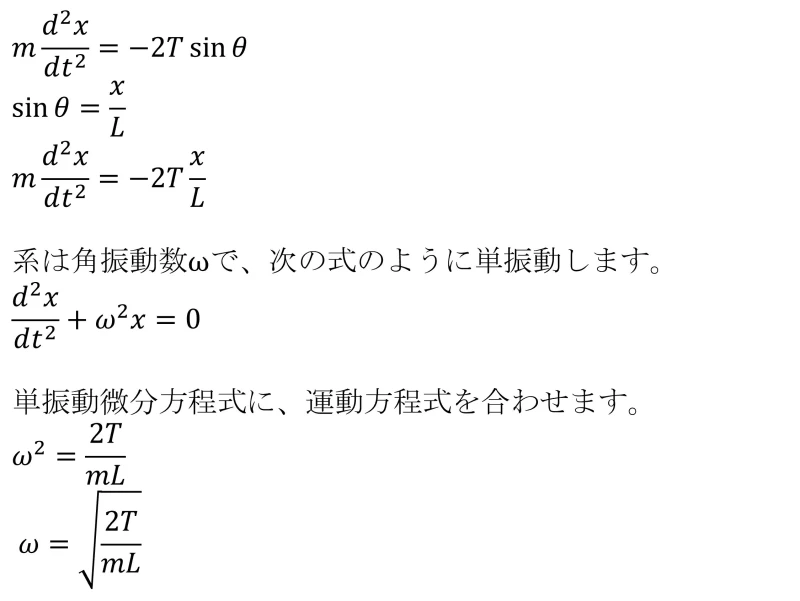 $m\frac{d^2x}{dt^2} = -2T\sin\theta$
$\sin\theta = \frac{x}{L}$
$m\frac{d^2x}{dt^2} = -2T\frac{x}{L}$

系は角振動数ωで、次の式のように単振動します。
$\frac{d^2x}{dt^2} + \omega^2 x = 0$

単振動微分方程式に、運動方程式を合わせます。
$\omega^2 = \frac{2T}{mL}$
$\omega = \sqrt{\frac{2T}{mL}}$